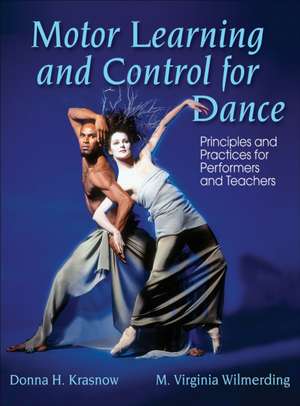 Motor Learning and Control for Dance

Principles and Practices for Performers and Teachers

Donna H. Krasnow

M. Virginia Wilmerding